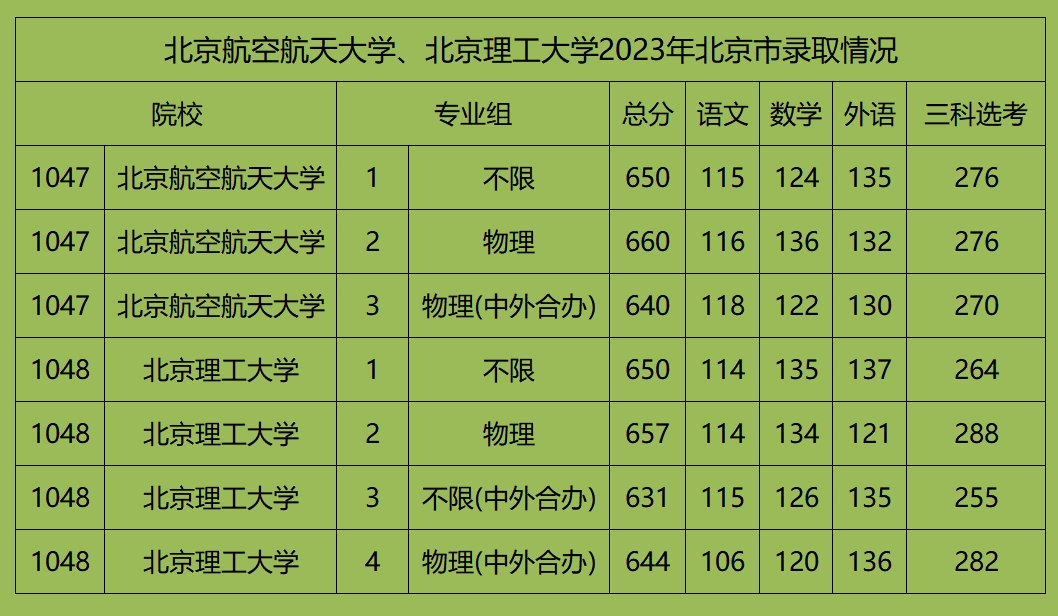 北京航空航天大学、北京理工大学2023年北京市录取情况

| 院校 | | 专业组 | | 总分 | 语文 | 数学 | 外语 | 三科选考 |
|---|---|---|---|---|---|---|---|---|
| 1047 | 北京航空航天大学 | 1 | 不限 | 650 | 115 | 124 | 135 | 276 |
| 1047 | 北京航空航天大学 | 2 | 物理 | 660 | 116 | 136 | 132 | 276 |
| 1047 | 北京航空航天大学 | 3 | 物理(中外合办) | 640 | 118 | 122 | 130 | 270 |
| 1048 | 北京理工大学 | 1 | 不限 | 650 | 114 | 135 | 137 | 264 |
| 1048 | 北京理工大学 | 2 | 物理 | 657 | 114 | 134 | 121 | 288 |
| 1048 | 北京理工大学 | 3 | 不限(中外合办) | 631 | 115 | 126 | 135 | 255 |
| 1048 | 北京理工大学 | 4 | 物理(中外合办) | 644 | 106 | 120 | 136 | 282 |